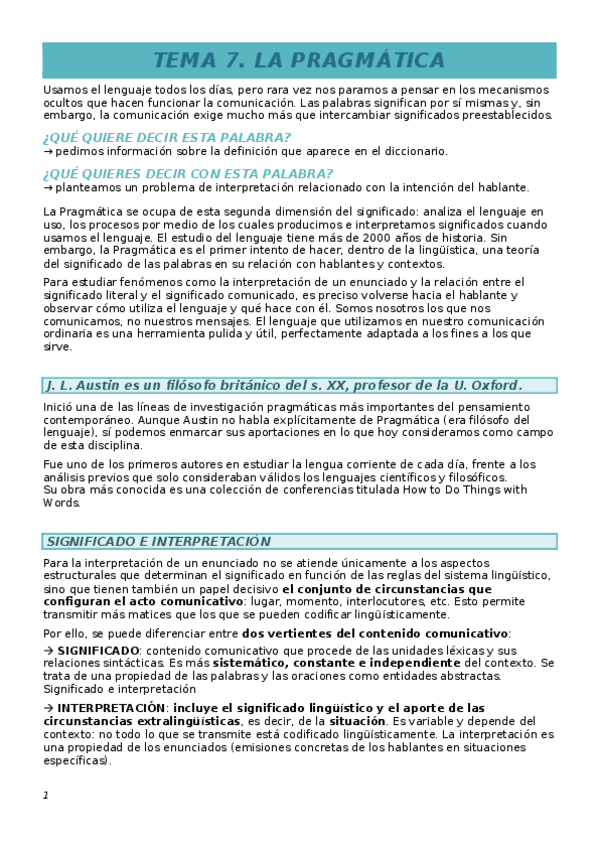 TEMA 7. LA PRAGMÁTICA

Usamos el lenguaje todos los días, pero rara vez nos paramos a pensar en los mecanismos ocultos que hacen funcionar la comunicación. Las palabras significan por sí mismas y, sin embargo, la comunicación exige mucho más que intercambiar significados preestablecidos.

¿QUÉ QUIERE DECIR ESTA PALABRA?
→ pedimos información sobre la definición que aparece en el diccionario.

¿QUÉ QUIERES DECIR CON ESTA PALABRA?
→ planteamos un problema de interpretación relacionado con la intención del hablante.

La Pragmática se ocupa de esta segunda dimensión del significado: analiza el lenguaje en uso, los procesos por medio de los cuales producimos e interpretamos significados cuando usamos el lenguaje. El estudio del lenguaje tiene más de 2000 años de historia. Sin embargo, la Pragmática es el primer intento de hacer, dentro de la lingüística, una teoría del significado de las palabras en su relación con hablantes y contextos.

Para estudiar fenómenos como la interpretación de un enunciado y la relación entre el significado literal y el significado comunicado, es preciso volverse hacia el hablante y observar cómo utiliza el lenguaje y qué hace con él. Somos nosotros los que nos comunicamos, no nuestros mensajes. El lenguaje que utilizamos en nuestro comunicación ordinaria es una herramienta pulida y útil, perfectamente adaptada a los fines a los que sirve.

J. L. Austin es un filósofo británico del s. XX, profesor de la U. Oxford.

Inició una de las líneas de investigación pragmáticas más importantes del pensamiento contemporáneo. Aunque Austin no habla explícitamente de Pragmática (era filósofo del lenguaje), sí podemos enmarcar sus aportaciones en lo que hoy consideramos como campo de esta disciplina.

Fue uno de los primeros autores en estudiar la lengua corriente de cada día, frente a los análisis previos que solo consideraban válidos los lenguajes científicos y filosóficos.
Su obra más conocida es una colección de conferencias titulada How to Do Things with Words.

SIGNIFICADO E INTERPRETACIÓN

Para la interpretación de un enunciado no se atiende únicamente a los aspectos estructurales que determinan el significado en función de las reglas del sistema lingüístico, sino que tienen también un papel decisivo el conjunto de circunstancias que configuran el acto comunicativo: lugar, momento, interlocutores, etc. Esto permite transmitir más matices que los que se pueden codificar lingüísticamente.

Por ello, se puede diferenciar entre dos vertientes del contenido comunicativo:

→ SIGNIFICADO: contenido comunicativo que procede de las unidades léxicas y sus relaciones sintácticas. Es más sistemático, constante e independiente del contexto. Se trata de una propiedad de las palabras y las oraciones como entidades abstractas. Significado e interpretación

→ INTERPRETACIÓN: incluye el significado lingüístico y el aporte de las circunstancias extralingüísticas, es decir, de la situación. Es variable y depende del contexto: no todo lo que se transmite está codificado lingüísticamente. La interpretación es una propiedad de los enunciados (emisiones concretas de los hablantes en situaciones específicas).

1